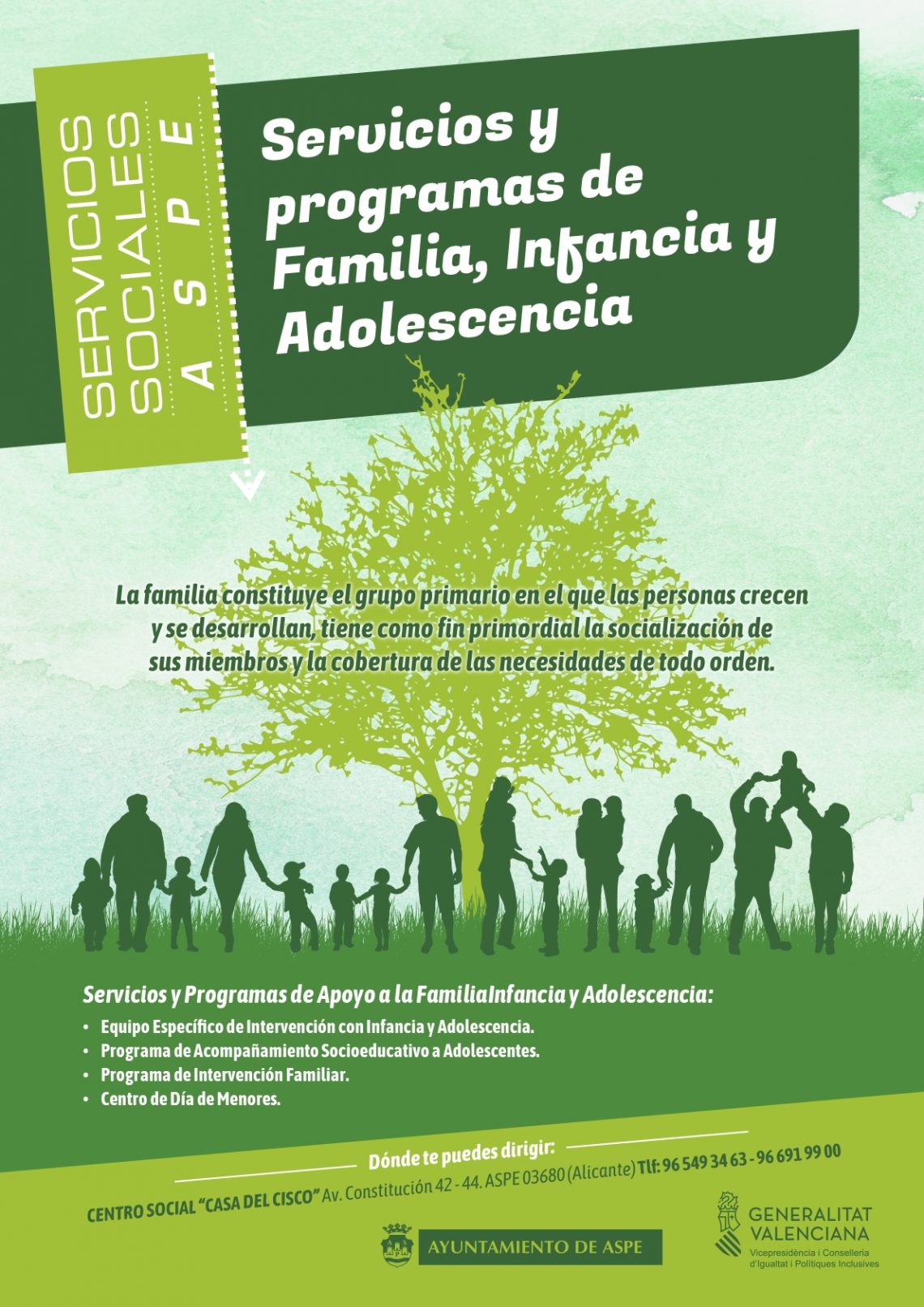 SERVICIOS SOCIALES ASPE

Servicios y programas de Familia, Infancia y Adolescencia

La familia constituye el grupo primario en el que las personas crecen y se desarrollan, tiene como fin primordial la socialización de sus miembros y la cobertura de las necesidades de todo orden.

Servicios y Programas de Apoyo a la FamiliaInfancia y Adolescencia:

• Equipo Específico de Intervención con Infancia y Adolescencia.
• Programa de Acompañamiento Socioeducativo a Adolescentes.
• Programa de Intervención Familiar.
• Centro de Día de Menores.

Dónde te puedes dirigir:

CENTRO SOCIAL "CASA DEL CISCO" Av. Constitución 42 - 44. ASPE 03680 (Alicante) Tlf: 96 549 34 63 - 96 691 99 00

AYUNTAMIENTO DE ASPE

GENERALITAT VALENCIANA
Vicepresidència i Conselleria d'Igualtat i Polítiques Inclusives